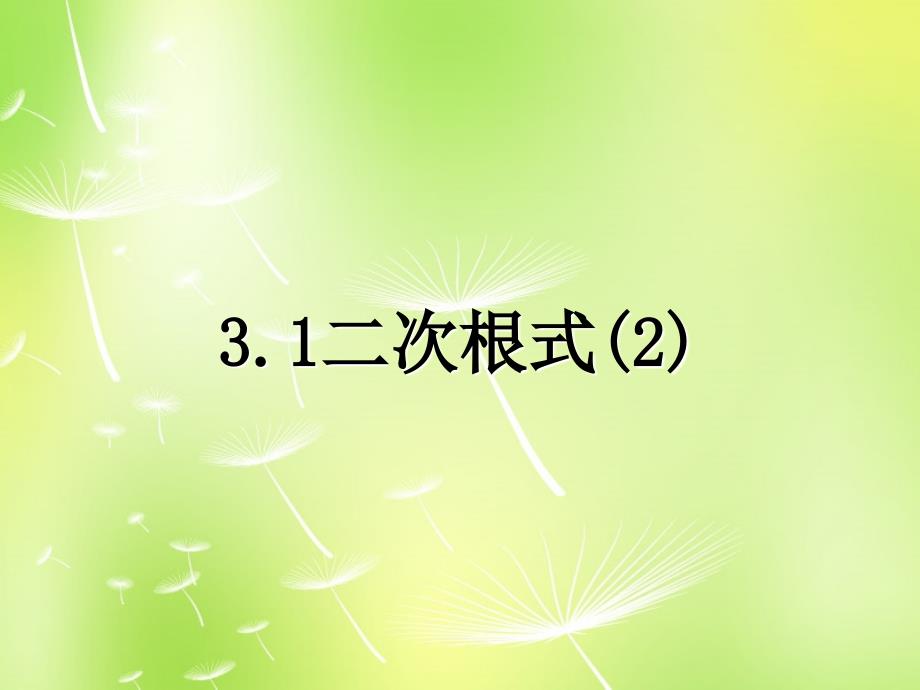 3.1二次根式(2)